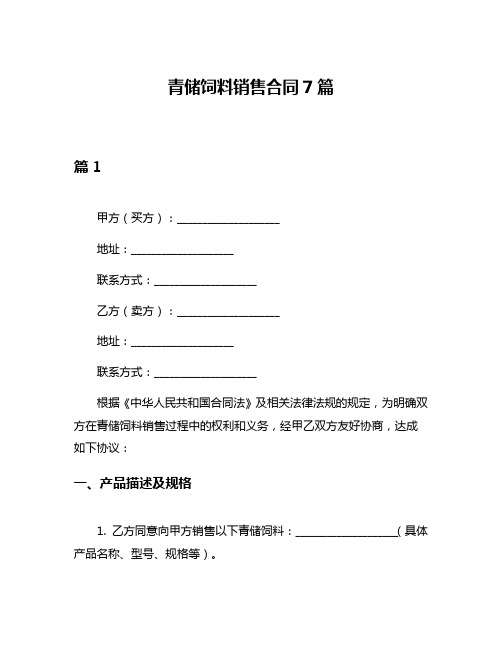 青储饲料销售合同7篇

篇1

甲方（买方）：__________________

地址：__________________

联系方式：__________________

乙方（卖方）：__________________

地址：__________________

联系方式：__________________

根据《中华人民共和国合同法》及相关法律法规的规定，为明确双方在青储饲料销售过程中的权利和义务，经甲乙双方友好协商，达成如下协议：

一、产品描述及规格

1. 乙方同意向甲方销售以下青储饲料：__________________（具体产品名称、型号、规格等）。